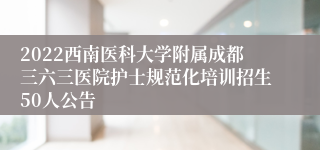 2022西南医科大学附属成都三六三医院护士规范化培训招生50人公告